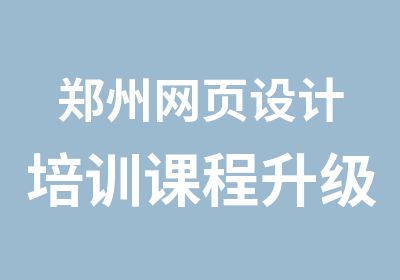 郑州网页设计
培训课程升级